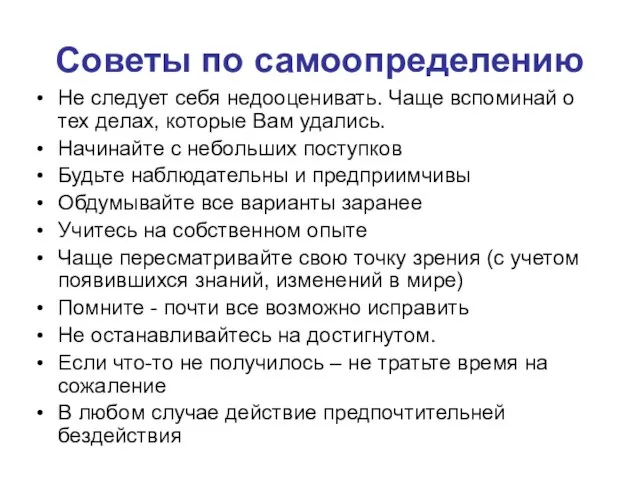 Советы по самоопределению

• Не следует себя недооценивать. Чаще вспоминай о тех делах, которые Вам удались.
• Начинайте с небольших поступков
• Будьте наблюдательны и предприимчивы
• Обдумывайте все варианты заранее
• Учитесь на собственном опыте
• Чаще пересматривайте свою точку зрения (с учетом появившихся знаний, изменений в мире)
• Помните - почти все возможно исправить
• Не останавливайтесь на достигнутом.
• Если что-то не получилось – не тратьте время на сожаление
• В любом случае действие предпочтительней бездействия